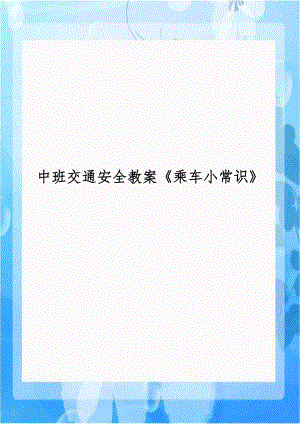 中班交通安全教案《乘车小常识》